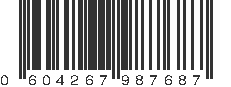 0 604267 987687